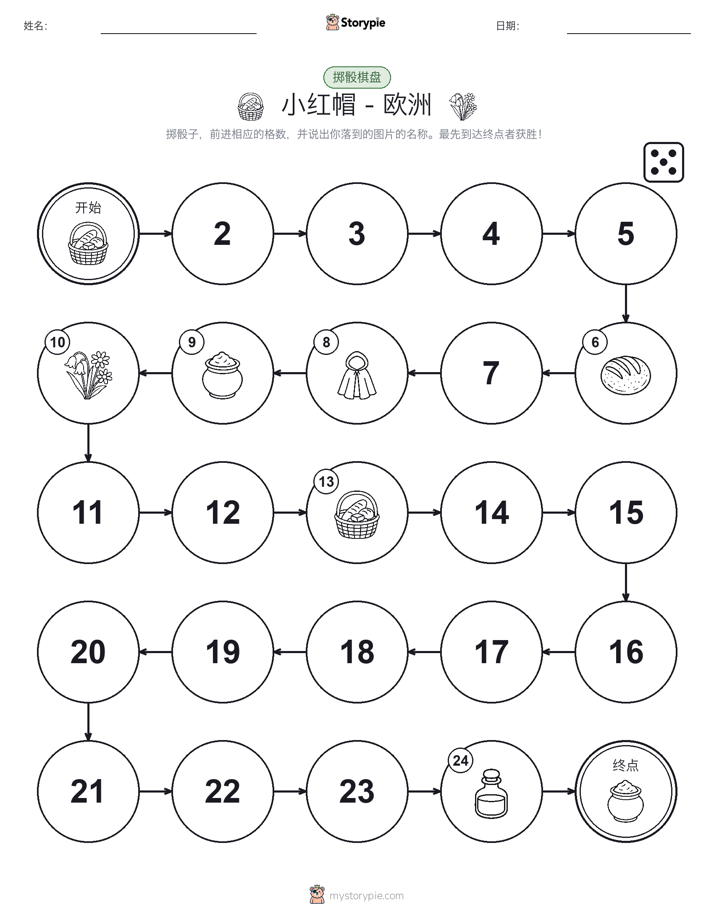 姓名:

Storypie

日期:

掷骰棋盘

小红帽 - 欧洲

掷骰子，前进相应的格数，并说出你落到的图片的名称。最先到达终点者获胜！

开始

2

3

4

5

6

7

8

9

10

11

12

13

14

15

16

17

18

19

20

21

22

23

24

终点

mystorypie.com